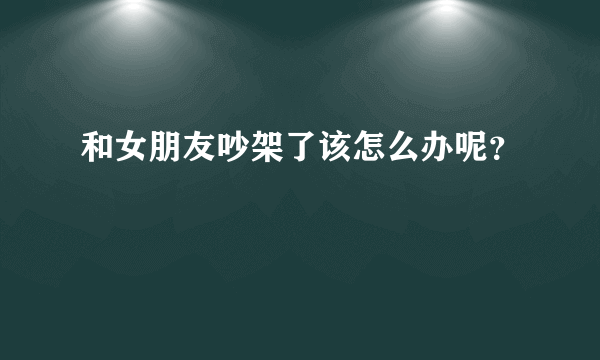 和女朋友吵架了该怎么办呢?